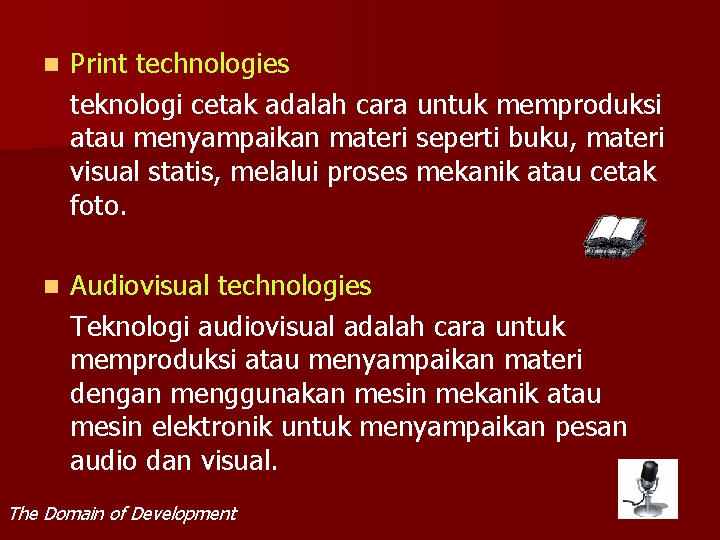 Print technologies

teknologi cetak adalah cara untuk memproduksi atau menyampaikan materi seperti buku, materi visual statis, melalui proses mekanik atau cetak foto.

Audiovisual technologies

Teknologi audiovisual adalah cara untuk memproduksi atau menyampaikan materi dengan menggunakan mesin mekanik atau mesin elektronik untuk menyampaikan pesan audio dan visual.

The Domain of Development